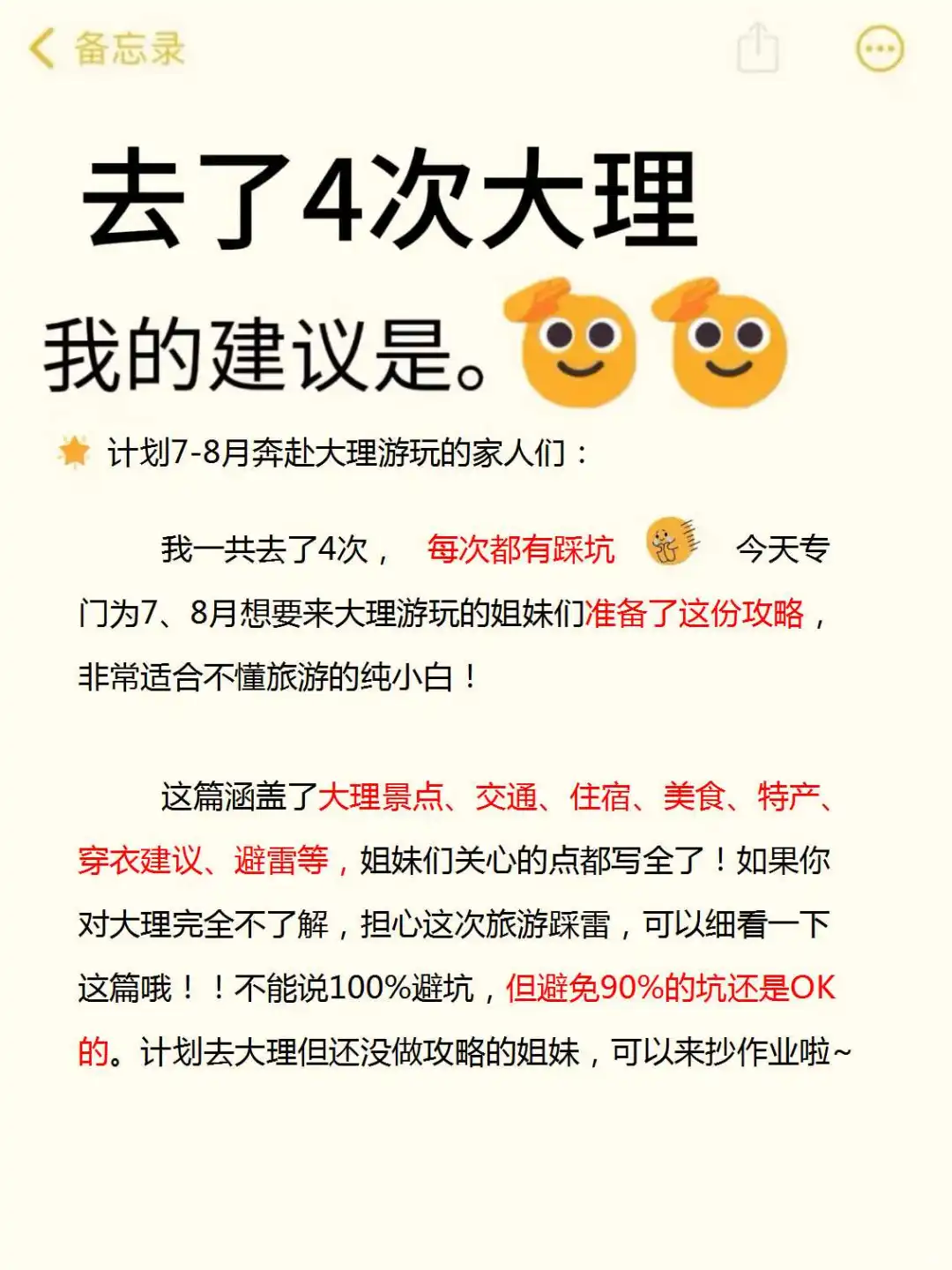 备忘录

去了4次大理

我的建议是。

计划7-8月奔赴大理游玩的家人们：

我一共去了4次，每次都有踩坑 今天专门为7、8月想要来大理游玩的姐妹们准备了这份攻略，非常适合不懂旅游的纯小白！

这篇涵盖了大理景点、交通、住宿、美食、特产、穿衣建议、避雷等，姐妹们关心的点都写全了！如果你对大理完全不了解，担心这次旅游踩雷，可以细看一下这篇哦！！不能说100%避坑，但避免90%的坑还是OK的。计划去大理但还没做攻略的姐妹，可以来抄作业啦~